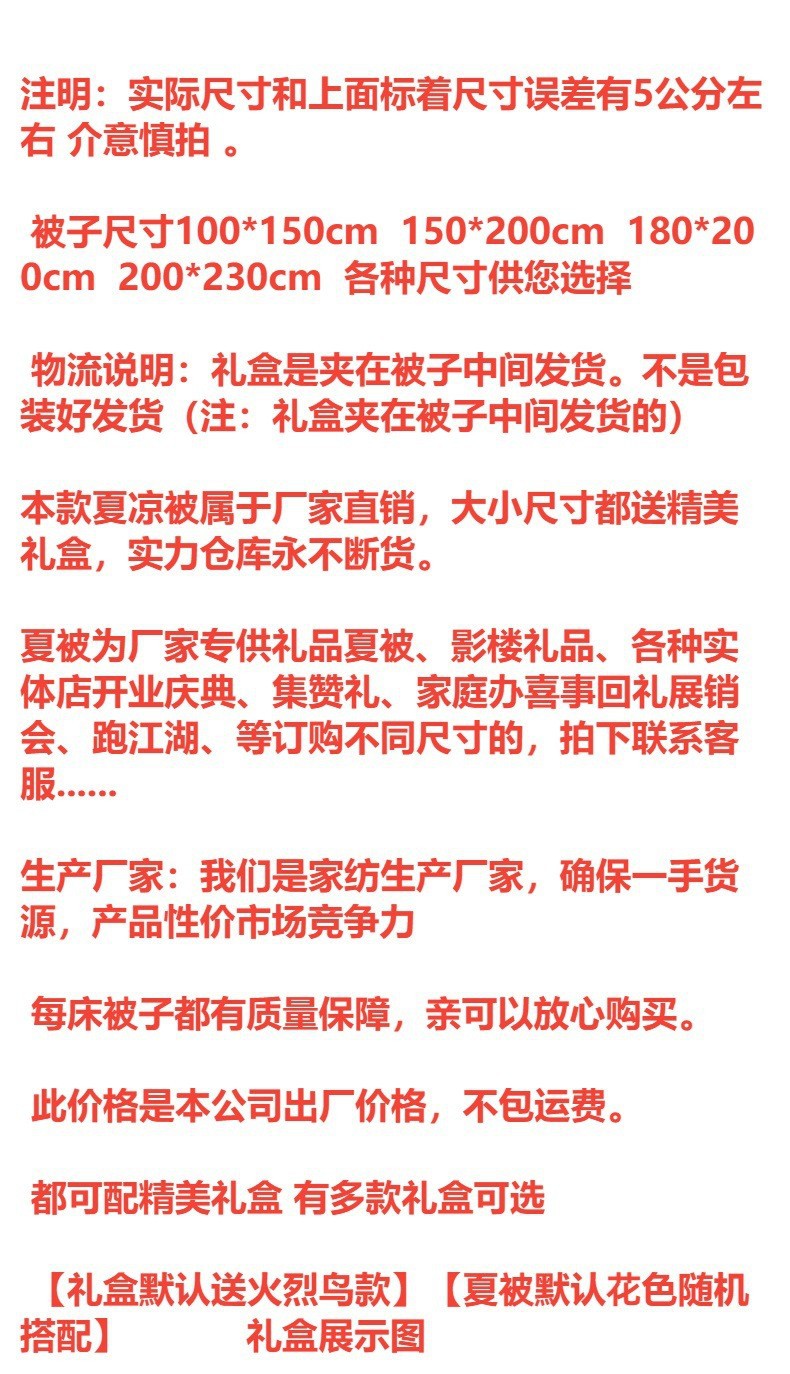 注明：实际尺寸和上面标着尺寸误差有5公分左右 介意慎拍 。

被子尺寸100*150cm 150*200cm 180*200cm 200*230cm 各种尺寸供您选择

物流说明：礼盒是夹在被子中间发货。不是包装好发货（注：礼盒夹在被子中间发货的）

本款夏凉被属于厂家直销，大小尺寸都送精美礼盒，实力仓库永不断货。

夏被为厂家专供礼品夏被、影楼礼品、各种实体店开业庆典、集赞礼、家庭办喜事回礼展销会、跑江湖、等订购不同尺寸的，拍下联系客服......

生产厂家：我们是家纺生产厂家，确保一手货源，产品性价市场竞争力

每床被子都有质量保障，亲可以放心购买。

此价格是本公司出厂价格，不包运费。

都可配精美礼盒 有多款礼盒可选

【礼盒默认送火烈鸟款】【夏被默认花色随机搭配】 礼盒展示图